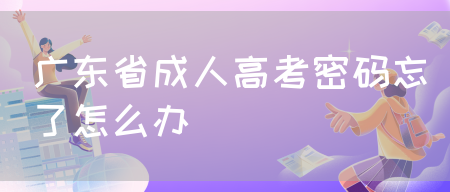 广东省成人高考密码忘了怎么办